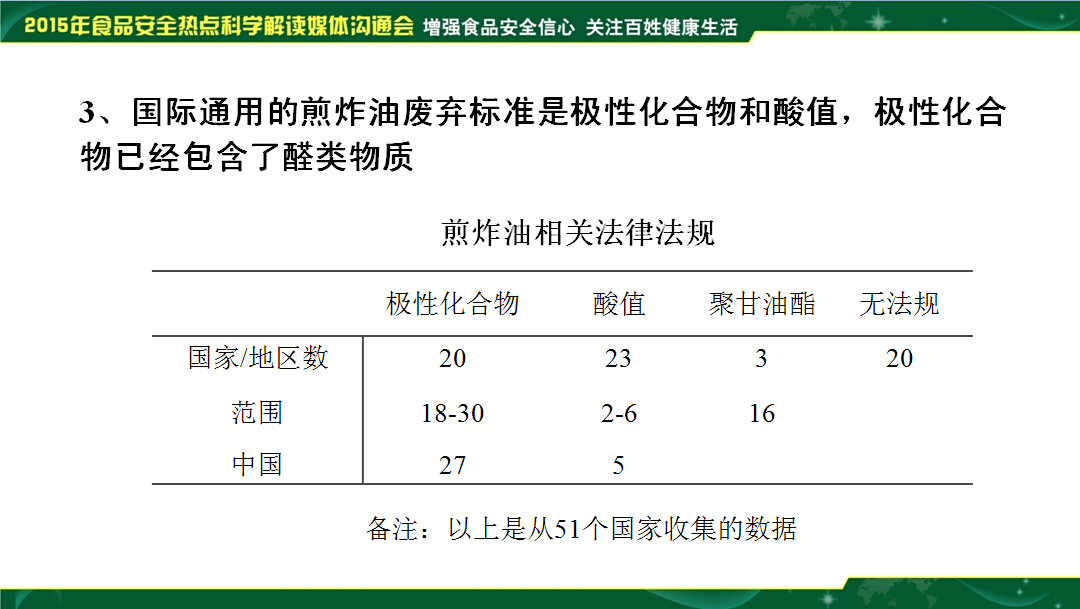 2015年食品安全热点科学解读媒体沟通会 增强食品安全信心 关注百姓健康生活

3、国际通用的煎炸油废弃标准是极性化合物和酸值，极性化合物已经包含了醛类物质

煎炸油相关法律法规

|  | 极性化合物 | 酸值 | 聚甘油酯 | 无法规 |
|---|---|---|---|---|
| 国家/地区数 | 20 | 23 | 3 | 20 |
| 范围 | 18-30 | 2-6 | 16 |  |
| 中国 | 27 | 5 |  |  |

备注：以上是从51个国家收集的数据